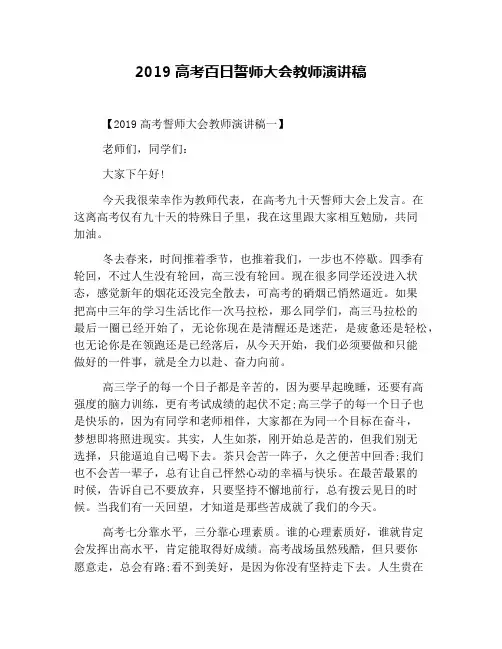 2019 高考百日誓师大会教师演讲稿

【2019 高考誓师大会教师演讲稿一】

老师们，同学们：

大家下午好！

今天我很荣幸作为教师代表，在高考九十天誓师大会上发言。在这离高考仅有九十天的特殊日子里，我在这里跟大家相互勉励，共同加油。

冬去春来，时间推着季节，也推着我们，一步也不停歇。四季有轮回，不过人生没有轮回，高三没有轮回。现在很多同学还没进入状态，感觉新年的烟花还没完全散去，可高考的硝烟已悄然逼近。如果把高中三年的学习生活比作一次马拉松，那么同学们，高三马拉松的最后一圈已经开始了，无论你现在是清醒还是迷茫，是疲惫还是轻松，也无论你是在领跑还是已经落后，从今天开始，我们必须要做和只能做好的一件事，就是全力以赴、奋力向前。

高三学子的每一个日子都是辛苦的，因为要早起晚睡，还要有高强度的脑力训练，更有考试成绩的起伏不定;高三学子的每一个日子也是快乐的，因为有同学和老师相伴，大家都在为同一个目标在奋斗，梦想即将照进现实。其实，人生如茶，刚开始总是苦的，但我们别无选择，只能逼迫自己喝下去。茶只会苦一阵子，久之便苦中回香;我们也不会苦一辈子，总有让自己怦然心动的幸福与快乐。在最苦最累的时候，告诉自己不要放弃，只要坚持不懈地前行，总有拨云见日的时候。当我们有一天回望，才知道是那些苦成就了我们的今天。

高考七分靠水平，三分靠心理素质。谁的心理素质好，谁就肯定会发挥出高水平，肯定能取得好成绩。高考战场虽然残酷，但只要你愿意走，总会有路;看不到美好，是因为你没有坚持走下去。人生贵在